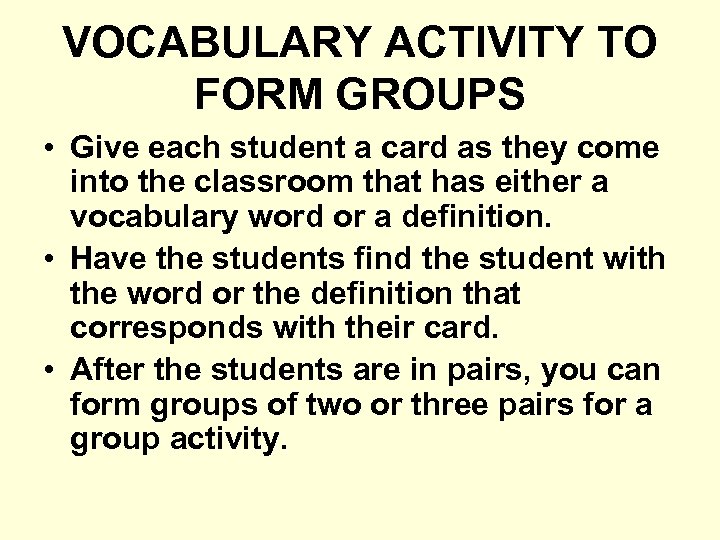 VOCABULARY ACTIVITY TO FORM GROUPS

• Give each student a card as they come into the classroom that has either a vocabulary word or a definition.
• Have the students find the student with the word or the definition that corresponds with their card.
• After the students are in pairs, you can form groups of two or three pairs for a group activity.